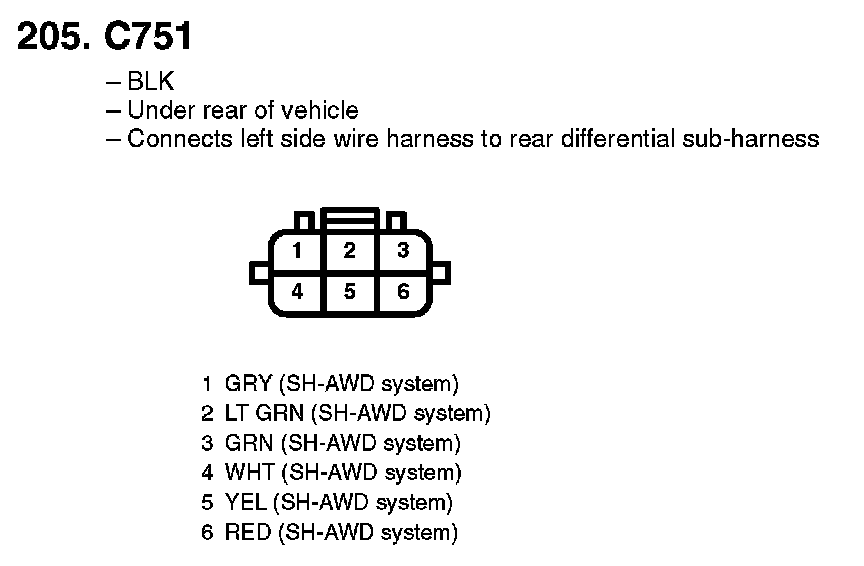 205. C751

– BLK
– Under rear of vehicle
– Connects left side wire harness to rear differential sub-harness

1 2 3
4 5 6

1 GRY (SH-AWD system)
2 LT GRN (SH-AWD system)
3 GRN (SH-AWD system)
4 WHT (SH-AWD system)
5 YEL (SH-AWD system)
6 RED (SH-AWD system)